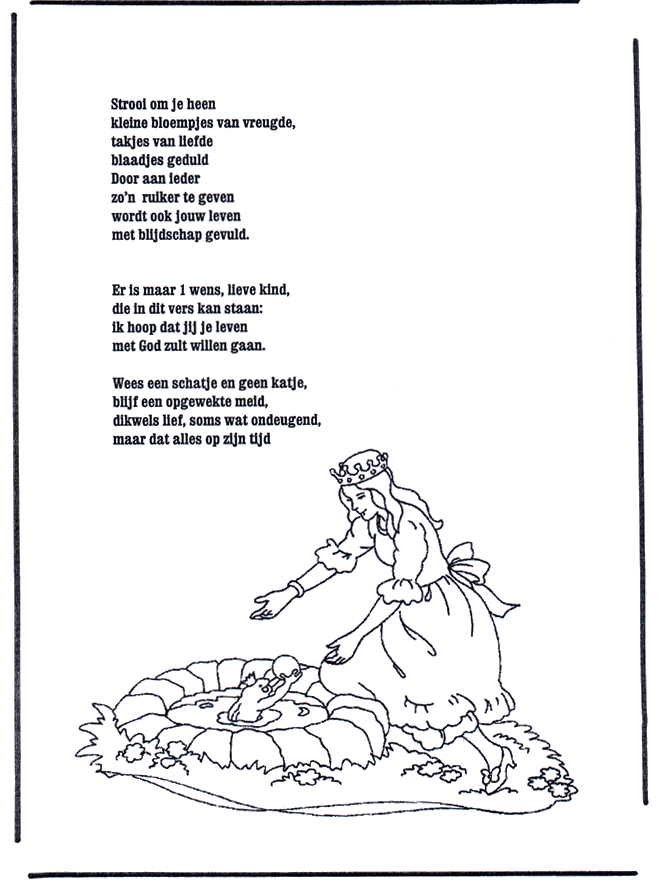 Strooi om je heen
kleine bloempjes van vreugde,
takjes van liefde
blaadjes geduld
Door aan ieder
zo'n ruiker te geven
wordt ook jouw leven
met blijdschap gevuld.

Er is maar 1 wens, lieve kind,
die in dit vers kan staan:
ik hoop dat jij je leven
met God zult willen gaan.

Wees een schatje en geen katje,
blijf een opgewekte meid,
dikwels lief, soms wat ondeugend,
maar dat alles op zijn tijd